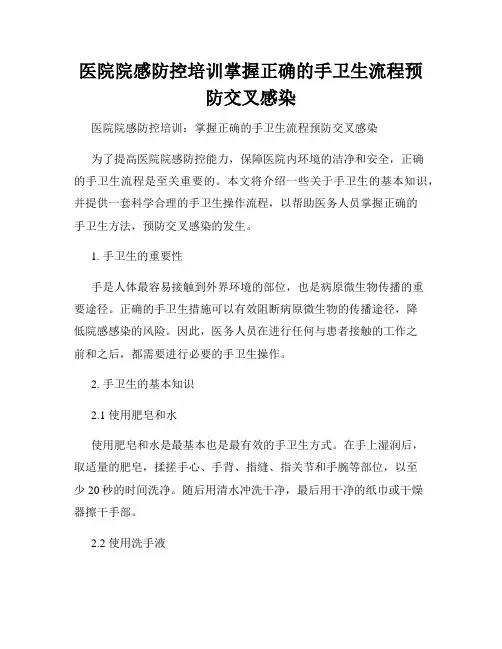 医院院感防控培训掌握正确的手卫生流程预防交叉感染

医院院感防控培训：掌握正确的手卫生流程预防交叉感染

为了提高医院院感防控能力，保障医院内环境的洁净和安全，正确的手卫生流程是至关重要的。本文将介绍一些关于手卫生的基本知识，并提供一套科学合理的手卫生操作流程，以帮助医务人员掌握正确的手卫生方法，预防交叉感染的发生。

1. 手卫生的重要性

手是人体最容易接触到外界环境的部位，也是病原微生物传播的重要途径。正确的手卫生措施可以有效阻断病原微生物的传播途径，降低院感感染的风险。因此，医务人员在进行任何与患者接触的工作之前和之后，都需要进行必要的手卫生操作。

2. 手卫生的基本知识

2.1 使用肥皂和水

使用肥皂和水是最基本也是最有效的手卫生方式。在手上湿润后，取适量的肥皂，揉搓手心、手背、指缝、指关节和手腕等部位，以至少 20 秒的时间洗净。随后用清水冲洗干净，最后用干净的纸巾或干燥器擦干手部。

2.2 使用洗手液